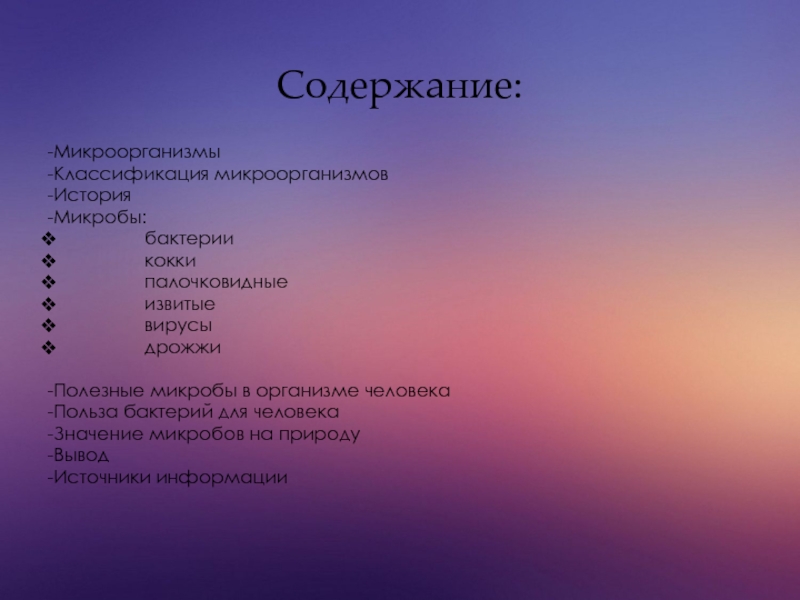 Содержание:

-Микроорганизмы
-Классификация микроорганизмов
-История
-Микробы:
❖ бактерии
❖ кокки
❖ палочковидные
❖ извитые
❖ вирусы
❖ дрожжи

-Полезные микробы в организме человека
-Польза бактерий для человека
-Значение микробов на природу
-Вывод
-Источники информации